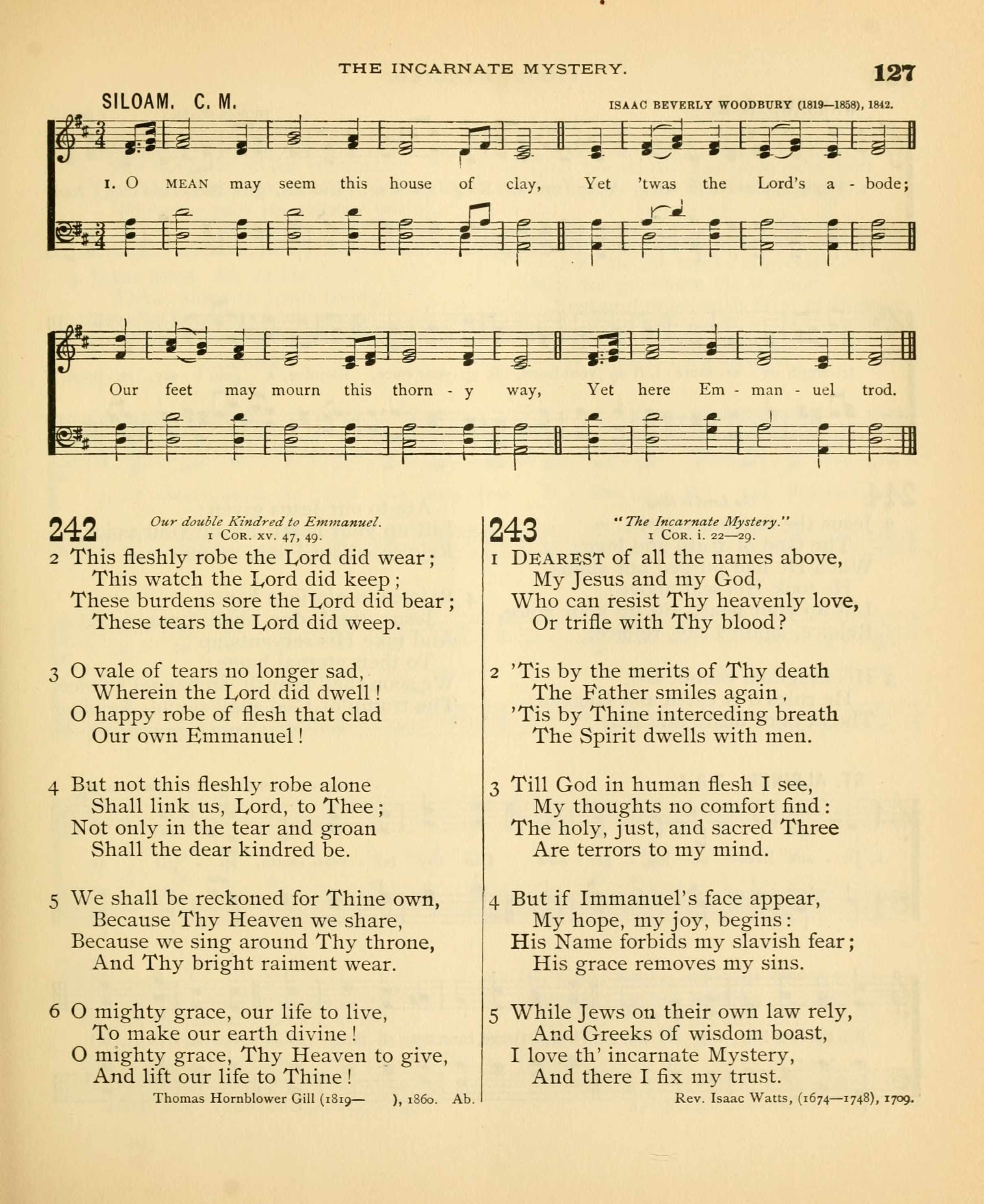 THE INCARNATE MYSTERY. 127

SILOAM. C. M.

ISAAC BEVERLY WOODBURY (1819—1858), 1842.

1. O MEAN may seem this house of clay, Yet 'twas the Lord's a - bode;

Our feet may mourn this thorn - y way, Yet here Em - man - uel trod.

242 Our double Kindred to Emmanuel. 1 COR. xv. 47, 49.

2 This fleshly robe the Lord did wear; This watch the Lord did keep; These burdens sore the Lord did bear; These tears the Lord did weep.

3 O vale of tears no longer sad, Wherein the Lord did dwell! O happy robe of flesh that clad Our own Emmanuel!

4 But not this fleshly robe alone Shall link us, Lord, to Thee; Not only in the tear and groan Shall the dear kindred be.

5 We shall be reckoned for Thine own, Because Thy Heaven we share, Because we sing around Thy throne, And Thy bright raiment wear.

6 O mighty grace, our life to live, To make our earth divine! O mighty grace, Thy Heaven to give, And lift our life to Thine!

Thomas Hornblower Gill (1819— ), 1860. Ab.

243 "The Incarnate Mystery." 1 COR. i. 22—29.

1 DEAREST of all the names above, My Jesus and my God, Who can resist Thy heavenly love, Or trifle with Thy blood?

2 'Tis by the merits of Thy death The Father smiles again, 'Tis by Thine interceding breath The Spirit dwells with men.

3 Till God in human flesh I see, My thoughts no comfort find: The holy, just, and sacred Three Are terrors to my mind.

4 But if Immanuel's face appear, My hope, my joy, begins: His Name forbids my slavish fear; His grace removes my sins.

5 While Jews on their own law rely, And Greeks of wisdom boast, I love th' incarnate Mystery, And there I fix my trust.

Rev. Isaac Watts, (1674—1748), 1709.